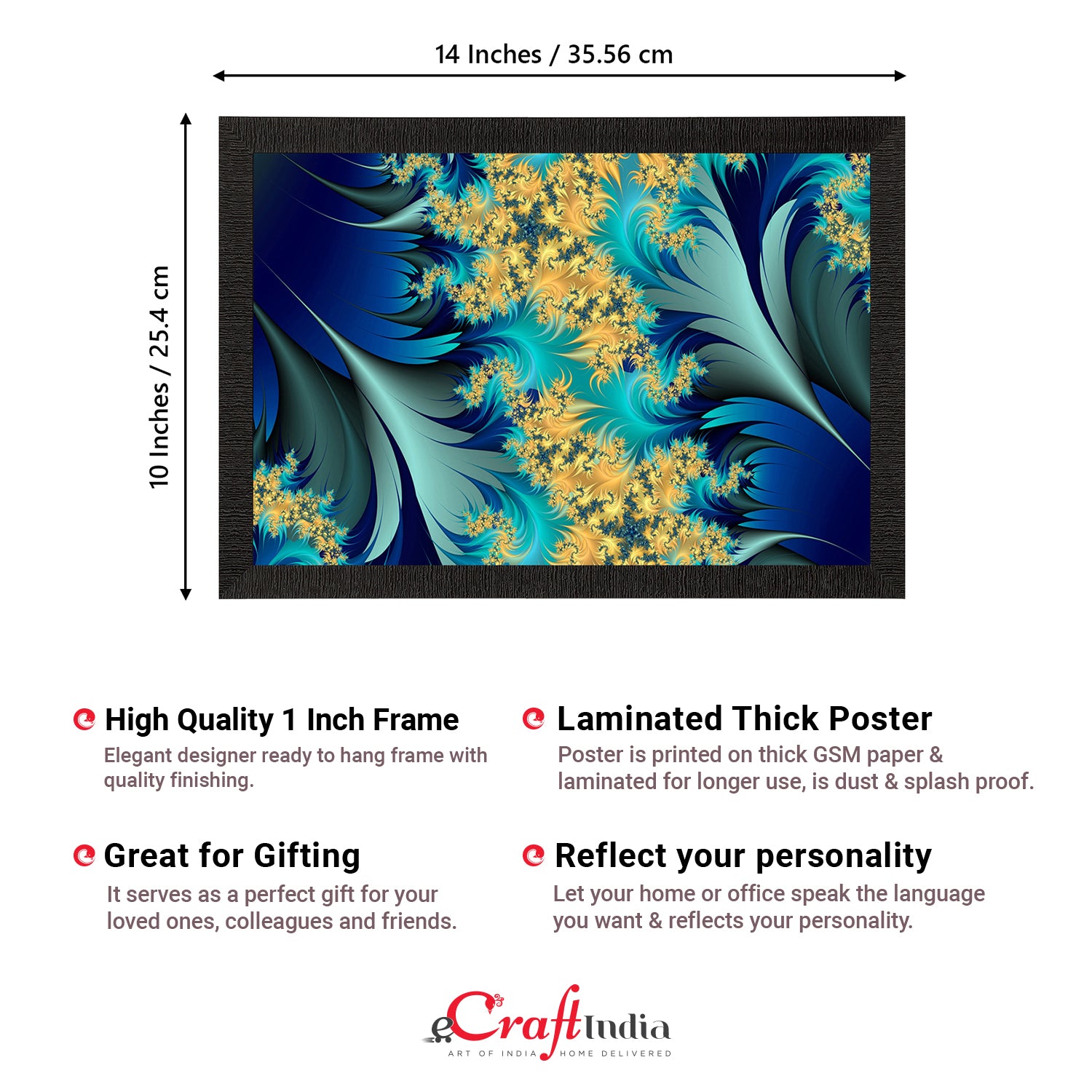 14 Inches / 35.56 cm

10 Inches / 25.4 cm

High Quality 1 Inch Frame

Elegant designer ready to hang frame with quality finishing.

Great for Gifting

It serves as a perfect gift for your loved ones, colleagues and friends.

Laminated Thick Poster

Poster is printed on thick GSM paper & laminated for longer use, is dust & splash proof.

Reflect your personality

Let your home or office speak the language you want & reflects your personality.

eCraftIndia
ART OF INDIA HOME DELIVERED